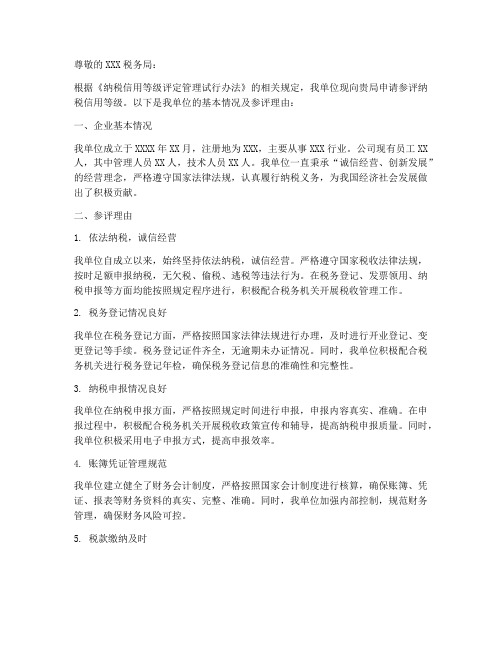 尊敬的XXX税务局：

根据《纳税信用等级评定管理试行办法》的相关规定，我单位现向贵局申请参评纳税信用等级。以下是我单位的基本情况及参评理由：

一、企业基本情况

我单位成立于XXXX年XX月，注册地为XXX，主要从事XXX行业。公司现有员工XX人，其中管理人员XX人，技术人员XX人。我单位一直秉承“诚信经营、创新发展”的经营理念，严格遵守国家法律法规，认真履行纳税义务，为我国经济社会发展做出了积极贡献。

二、参评理由

1. 依法纳税，诚信经营

我单位自成立以来，始终坚持依法纳税，诚信经营。严格遵守国家税收法律法规，按时足额申报纳税，无欠税、偷税、逃税等违法行为。在税务登记、发票领用、纳税申报等方面均能按照规定程序进行，积极配合税务机关开展税收管理工作。

2. 税务登记情况良好

我单位在税务登记方面，严格按照国家法律法规进行办理，及时进行开业登记、变更登记等手续。税务登记证件齐全，无逾期未办证情况。同时，我单位积极配合税务机关进行税务登记年检，确保税务登记信息的准确性和完整性。

3. 纳税申报情况良好

我单位在纳税申报方面，严格按照规定时间进行申报，申报内容真实、准确。在申报过程中，积极配合税务机关开展税收政策宣传和辅导，提高纳税申报质量。同时，我单位积极采用电子申报方式，提高申报效率。

4. 账簿凭证管理规范

我单位建立健全了财务会计制度，严格按照国家会计制度进行核算，确保账簿、凭证、报表等财务资料的真实、完整、准确。同时，我单位加强内部控制，规范财务管理，确保财务风险可控。

5. 税款缴纳及时